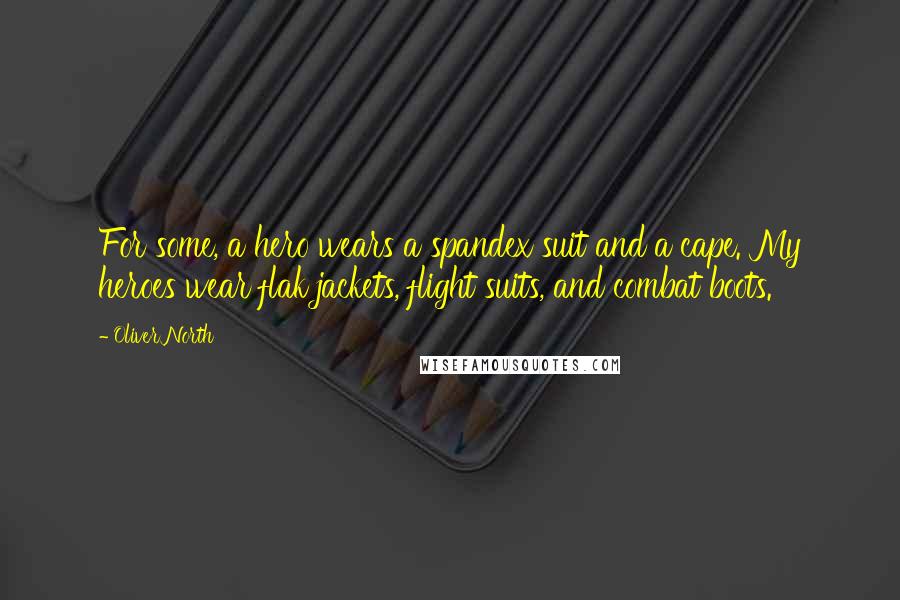 For some, a hero wears a spandex suit and a cape. My heroes wear flak jackets, flight suits, and combat boots.

- Oliver North

WISEFAMOUSQUOTES.COM